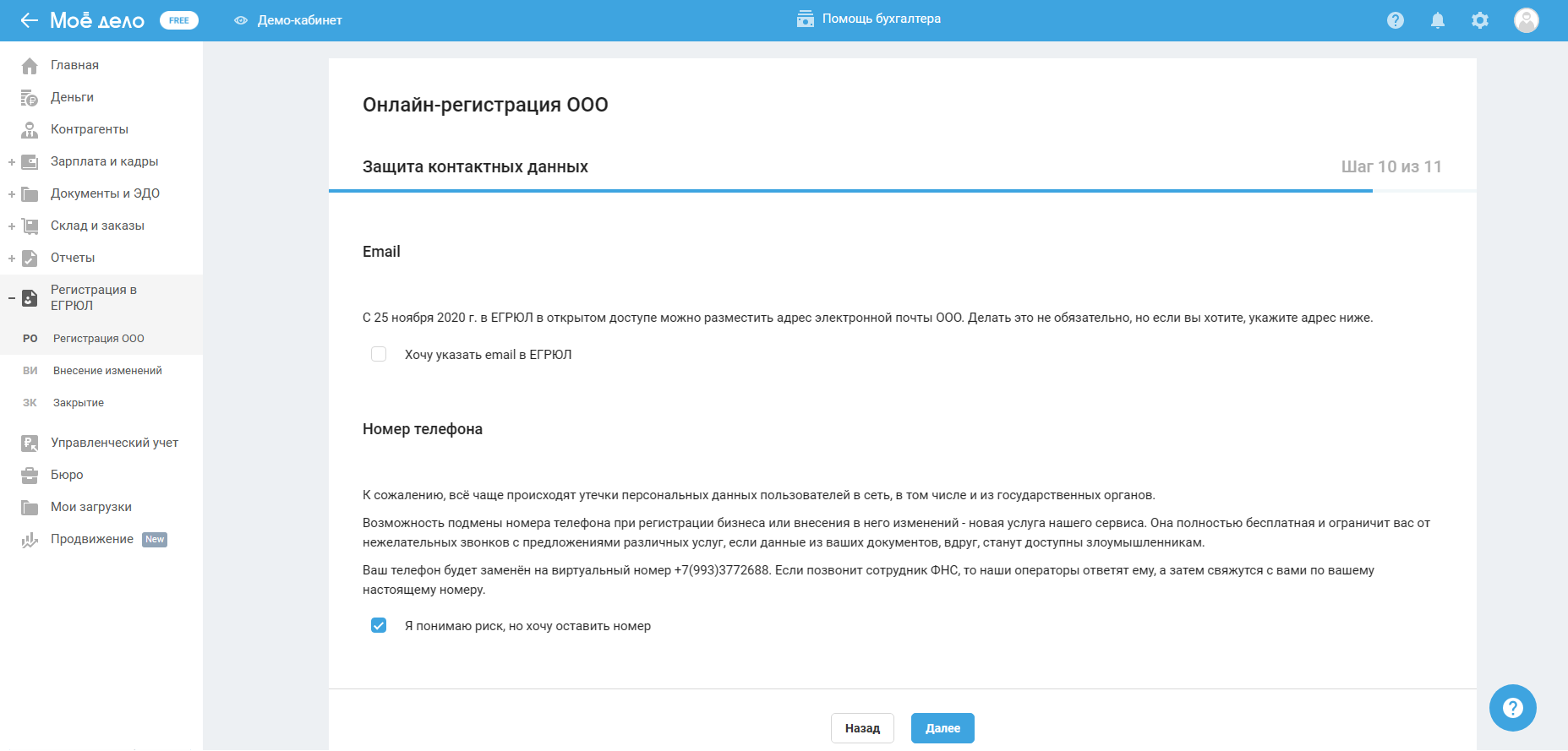 Моё дело FREE

Демо-кабинет

Помощь бухгалтера

Главная
Деньги
Контрагенты
Зарплата и кадры
Документы и ЭДО
Склад и заказы
Отчеты
Регистрация в ЕГРЮЛ
РО Регистрация ООО
ВИ Внесение изменений
ЗК Закрытие
Управленческий учет
Бюро
Мои загрузки
Продвижение New

Онлайн-регистрация ООО

Защита контактных данных

Шаг 10 из 11

Email

С 25 ноября 2020 г. в ЕГРЮЛ в открытом доступе можно разместить адрес электронной почты ООО. Делать это не обязательно, но если вы хотите, укажите адрес ниже.

Хочу указать email в ЕГРЮЛ

Номер телефона

К сожалению, всё чаще происходят утечки персональных данных пользователей в сеть, в том числе и из государственных органов.

Возможность подмены номера телефона при регистрации бизнеса или внесения в него изменений - новая услуга нашего сервиса. Она полностью бесплатная и ограничит вас от нежелательных звонков с предложениями различных услуг, если данные из ваших документов, вдруг, станут доступны злоумышленникам.

Ваш телефон будет заменён на виртуальный номер +7(993)3772688. Если позвонит сотрудник ФНС, то наши операторы ответят ему, а затем свяжутся с вами по вашему настоящему номеру.

Я понимаю риск, но хочу оставить номер

Назад

Далее